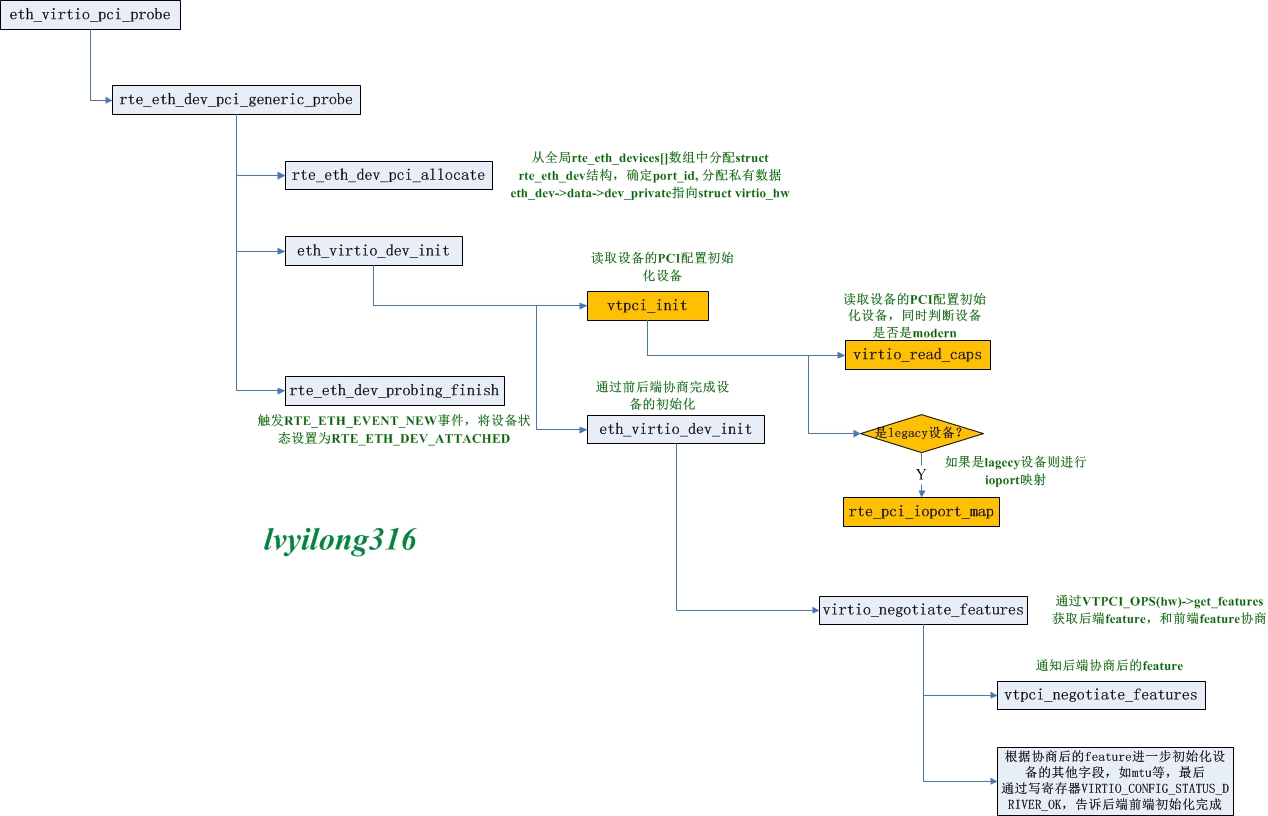 eth_virtio_pci_probe

rte_eth_dev_pci_generic_probe

rte_eth_dev_pci_allocate

从全局rte_eth_devices[]数组中分配struct rte_eth_dev结构，确定port_id, 分配私有数据 eth_dev->data->dev_private指向struct virtio_hw

eth_virtio_dev_init

读取设备的PCI配置初始化设备

vtpci_init

读取设备的PCI配置初始化设备，同时判断设备是否是modern

virtio_read_caps

rte_eth_dev_probing_finish

触发RTE_ETH_EVENT_NEW事件，将设备状态设置为RTE_ETH_DEV_ATTACHED

通过前后端协商完成设备的初始化

eth_virtio_dev_init

是legacy设备?

Y

如果是lagecy设备则进行ioport映射

rte_pci_ioport_map

lvyilong316

virtio_negotiate_features

通过VTPCI_OPS(hw)->get_features获取后端feature，和前端feature协商

通知后端协商后的feature

vtpci_negotiate_features

根据协商后的feature进一步初始化设备的其他字段，如mtu等，最后通过写寄存器VIRTIO_CONFIG_STATUS_DRIVER_OK，告诉后端前端初始化完成